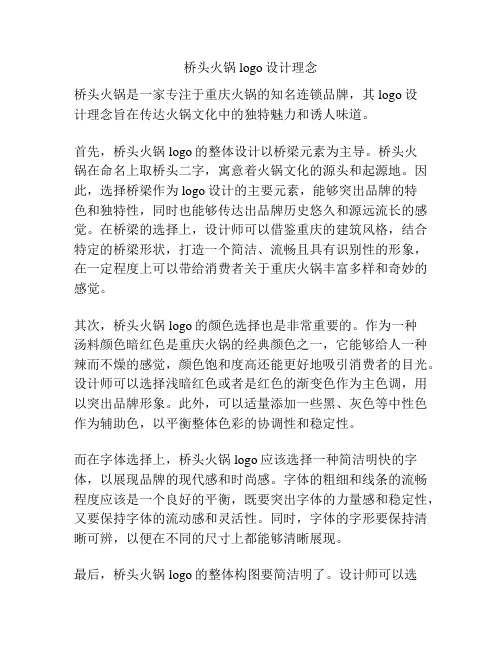 桥头火锅 logo 设计理念

桥头火锅是一家专注于重庆火锅的知名连锁品牌，其 logo 设计理念旨在传达火锅文化中的独特魅力和诱人味道。

首先，桥头火锅 logo 的整体设计以桥梁元素为主导。桥头火锅在命名上取桥头二字，寓意着火锅文化的源头和起源地。因此，选择桥梁作为 logo 设计的主要元素，能够突出品牌的特色和独特性，同时也能够传达出品牌历史悠久和源远流长的感觉。在桥梁的选择上，设计师可以借鉴重庆的建筑风格，结合特定的桥梁形状，打造一个简洁、流畅且具有识别性的形象，在一定程度上可以带给消费者关于重庆火锅丰富多样和奇妙的感觉。

其次，桥头火锅 logo 的颜色选择也是非常重要的。作为一种汤料颜色暗红色是重庆火锅的经典颜色之一，它能够给人一种辣而不燥的感觉，颜色饱和度高还能更好地吸引消费者的目光。设计师可以选择浅暗红色或者是红色的渐变色作为主色调，用以突出品牌形象。此外，可以适量添加一些黑、灰色等中性色作为辅助色，以平衡整体色彩的协调性和稳定性。

而在字体选择上，桥头火锅 logo 应该选择一种简洁明快的字体，以展现品牌的现代感和时尚感。字体的粗细和线条的流畅程度应该是一个良好的平衡，既要突出字体的力量感和稳定性，又要保持字体的流动感和灵活性。同时，字体的字形要保持清晰可辨，以便在不同的尺寸上都能够清晰展现。

最后，桥头火锅 logo 的整体构图要简洁明了。设计师可以选